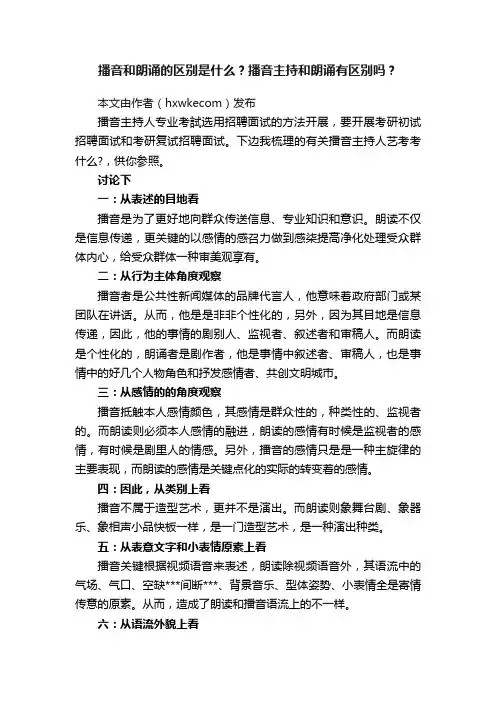 播音和朗诵的区别是什么？播音主持和朗诵有区别吗？

本文由作者（hxwkecom）发布

播音主持人专业考試选用招聘面试的方法开展，要开展考研初试招聘面试和考研复试招聘面试。下边我梳理的有关播音主持人艺考考什么?，供你参照。

讨论下

一：从表述的目地看

播音是为了更好地向群众传送信息、专业知识和意识。朗读不仅是信息传递，更关键的以感情的感召力做到感染提高净化处理受众群体内心，给受众群体一种审美观享有。

二：从行为主体角度观察

播音者是公共性新闻媒体的品牌代言人，他意味着政府部门或某团队在讲话。从而，他是是非非个性化的，另外，因为其目地是信息传递，因此，他的事情的剧别人、监视者、叙述者和审稿人。而朗读是个性化的，朗诵者是剧作者，他是事情中叙述者、审稿人，也是事情中的好几个人物角色和抒发感情者、共创文明城市。

三：从感情的的角度观察

播音抵触本人感情颜色，其感情是群众性的，种类性的、监视者的。而朗读则必须本人感情的融进，朗读的感情有时候是监视者的感情，有时候是剧里人的情感。另外，播音的感情只是是一种主旋律的主要表现，而朗读的感情是关键点化的实际的转变着的感情。

四：因此，从类别上看

播音不属于造型艺术，更并不是演出。而朗读则象舞台剧、象器乐、象相声小品快板一样，是一门造型艺术，是一种演出种类。

五：从表意文字和小表情原素上看

播音关键根据视频语音来表述，朗读除视频语音外，其语流中的气场、气口、空缺***间断***、背景音乐、型体姿势、小表情全是寄情传意的原素。从而，造成了朗读和播音语流上的不一样。

六：从语流外貌上看